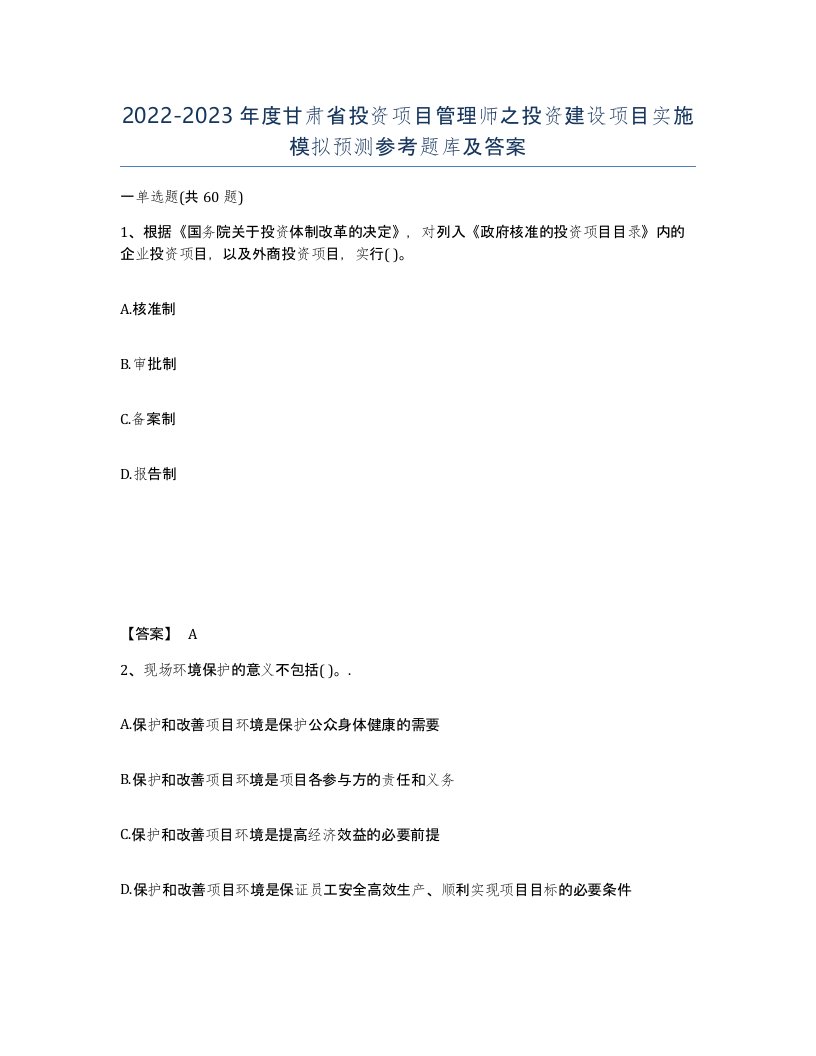 2022-2023年度甘肃省投资项目管理师之投资建设项目实施模拟预测参考题库及答案

一单选题(共60题)

1、根据《国务院关于投资体制改革的决定》，对列入《政府核准的投资项目目录》内的企业投资项目，以及外商投资项目，实行( )。

A.核准制

B.审批制

C.备案制

D.报告制

【答案】 A

2、现场环境保护的意义不包括( )。.

A.保护和改善项目环境是保护公众身体健康的需要

B.保护和改善项目环境是项目各参与方的责任和义务

C.保护和改善项目环境是提高经济效益的必要前提

D.保护和改善项目环境是保证员工安全高效生产、顺利实现项目目标的必要条件